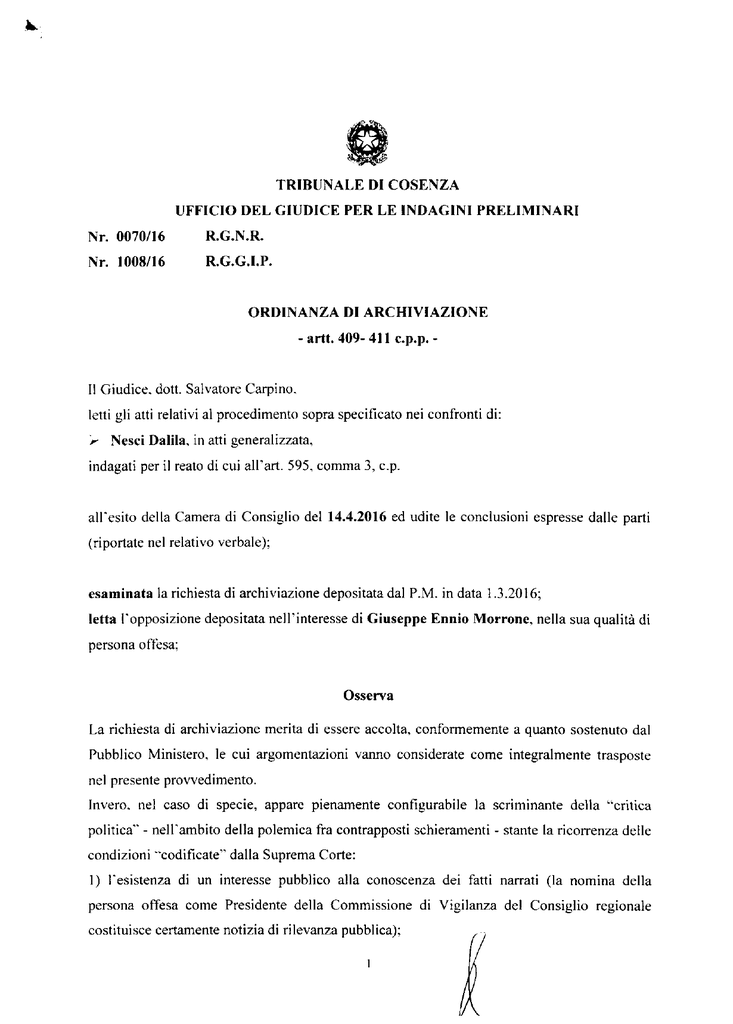 TRIBUNALE DI COSENZA
UFFICIO DEL GIUDICE PER LE INDAGINI PRELIMINARI

Nr. 0070/16 R.G.N.R.
Nr. 1008/16 R.G.G.I.P.

ORDINANZA DI ARCHIVIAZIONE
- artt. 409- 411 c.p.p. -

Il Giudice, dott. Salvatore Carpino,
letti gli atti relativi al procedimento sopra specificato nei confronti di:
➢ Nesci Dalila, in atti generalizzata,
indagati per il reato di cui all'art. 595, comma 3, c.p.

all'esito della Camera di Consiglio del 14.4.2016 ed udite le conclusioni espresse dalle parti (riportate nel relativo verbale);

esaminata la richiesta di archiviazione depositata dal P.M. in data 1.3.2016;
letta l'opposizione depositata nell'interesse di Giuseppe Ennio Morrone, nella sua qualità di persona offesa;

Osserva

La richiesta di archiviazione merita di essere accolta, conformemente a quanto sostenuto dal Pubblico Ministero, le cui argomentazioni vanno considerate come integralmente trasposte nel presente provvedimento.
Invero, nel caso di specie, appare pienamente configurabile la scriminante della "critica politica" - nell'ambito della polemica fra contrapposti schieramenti - stante la ricorrenza delle condizioni "codificate" dalla Suprema Corte:
1) l'esistenza di un interesse pubblico alla conoscenza dei fatti narrati (la nomina della persona offesa come Presidente della Commissione di Vigilanza del Consiglio regionale costituisce certamente notizia di rilevanza pubblica);

1